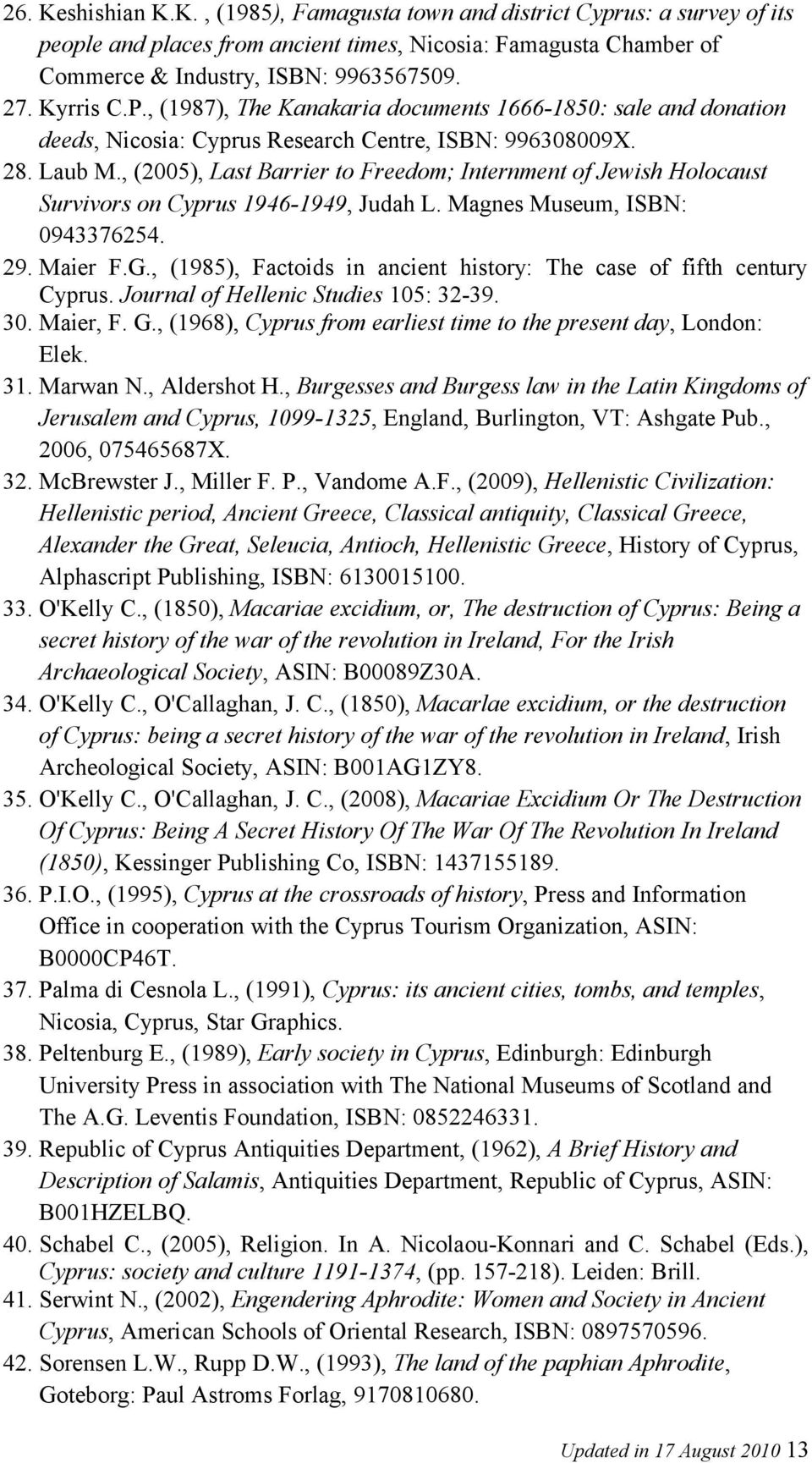 26. Keshishian K.K. , (1985), Famagusta town and district Cyprus: a survey of its people and places from ancient times, Nicosia: Famagusta Chamber of Commerce & Industry, ISBN: 9963567509.
27. Kyrris C.P., (1987), The Kanakaria documents 1666-1850: sale and donation deeds, Nicosia: Cyprus Research Centre, ISBN: 996308009X.
28. Laub M., (2005), Last Barrier to Freedom; Internment of Jewish Holocaust Survivors on Cyprus 1946-1949, Judah L. Magnes Museum, ISBN: 0943376254.
29. Maier F.G., (1985), Factoids in ancient history: The case of fifth century Cyprus. Journal of Hellenic Studies 105: 32-39.
30. Maier, F. G., (1968), Cyprus from earliest time to the present day, London: Elek.
31. Marwan N., Aldershot H., Burgesses and Burgess law in the Latin Kingdoms of Jerusalem and Cyprus, 1099-1325, England, Burlington, VT: Ashgate Pub., 2006, 075465687X.
32. McBrewster J., Miller F. P., Vandome A.F., (2009), Hellenistic Civilization: Hellenistic period, Ancient Greece, Classical antiquity, Classical Greece, Alexander the Great, Seleucia, Antioch, Hellenistic Greece, History of Cyprus, Alphascript Publishing, ISBN: 6130015100.
33. O'Kelly C., (1850), Macariae excidium, or, The destruction of Cyprus: Being a secret history of the war of the revolution in Ireland, For the Irish Archaeological Society, ASIN: B00089Z30A.
34. O'Kelly C., O'Callaghan, J. C., (1850), Macarlae excidium, or the destruction of Cyprus: being a secret history of the war of the revolution in Ireland, Irish Archeological Society, ASIN: B001AG1ZY8.
35. O'Kelly C., O'Callaghan, J. C., (2008), Macariae Excidium Or The Destruction Of Cyprus: Being A Secret History Of The War Of The Revolution In Ireland (1850), Kessinger Publishing Co, ISBN: 1437155189.
36. P.I.O., (1995), Cyprus at the crossroads of history, Press and Information Office in cooperation with the Cyprus Tourism Organization, ASIN: B0000CP46T.
37. Palma di Cesnola L., (1991), Cyprus: its ancient cities, tombs, and temples, Nicosia, Cyprus, Star Graphics.
38. Peltenburg E., (1989), Early society in Cyprus, Edinburgh: Edinburgh University Press in association with The National Museums of Scotland and The A.G. Leventis Foundation, ISBN: 0852246331.
39. Republic of Cyprus Antiquities Department, (1962), A Brief History and Description of Salamis, Antiquities Department, Republic of Cyprus, ASIN: B001HZELBQ.
40. Schabel C., (2005), Religion. In A. Nicolaou-Konnari and C. Schabel (Eds.), Cyprus: society and culture 1191-1374, (pp. 157-218). Leiden: Brill.
41. Serwint N., (2002), Engendering Aphrodite: Women and Society in Ancient Cyprus, American Schools of Oriental Research, ISBN: 0897570596.
42. Sorensen L.W., Rupp D.W., (1993), The land of the paphian Aphrodite, Goteborg: Paul Astroms Forlag, 9170810680.

Updated in 17 August 2010 13